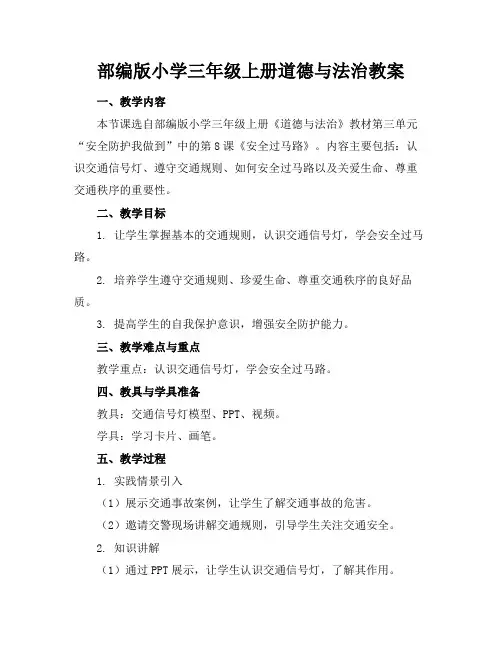 部编版小学三年级上册道德与法治教案

一、教学内容

本节课选自部编版小学三年级上册《道德与法治》教材第三单元“安全防护我做到”中的第8课《安全过马路》。内容主要包括：认识交通信号灯、遵守交通规则、如何安全过马路以及关爱生命、尊重交通秩序的重要性。

二、教学目标

1. 让学生掌握基本的交通规则，认识交通信号灯，学会安全过马路。

2. 培养学生遵守交通规则、珍爱生命、尊重交通秩序的良好品质。

3. 提高学生的自我保护意识，增强安全防护能力。

三、教学难点与重点

教学重点：认识交通信号灯，学会安全过马路。

四、教具与学具准备

教具：交通信号灯模型、PPT、视频。

学具：学习卡片、画笔。

五、教学过程

1. 实践情景引入

（1）展示交通事故案例，让学生了解交通事故的危害。

（2）邀请交警现场讲解交通规则，引导学生关注交通安全。

2. 知识讲解

（1）通过PPT展示，让学生认识交通信号灯，了解其作用。